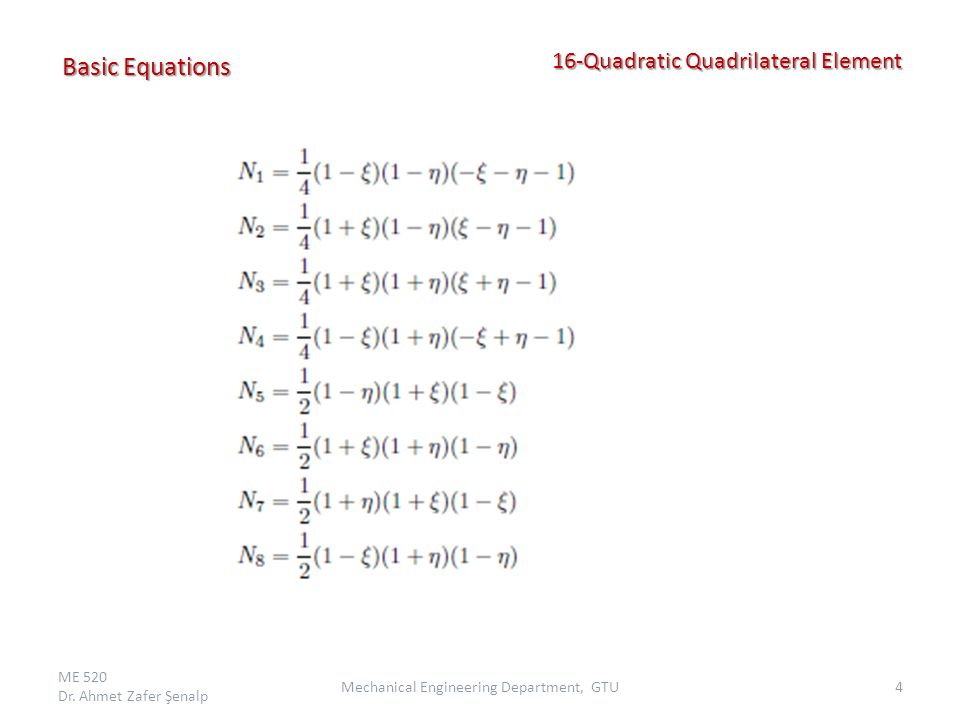 Basic Equations

16-Quadratic Quadrilateral Element

$N_1 = \frac{1}{4}(1-\xi)(1-\eta)(-\xi-\eta-1)$
$N_2 = \frac{1}{4}(1+\xi)(1-\eta)(\xi-\eta-1)$
$N_3 = \frac{1}{4}(1+\xi)(1+\eta)(\xi+\eta-1)$
$N_4 = \frac{1}{4}(1-\xi)(1+\eta)(-\xi+\eta-1)$
$N_5 = \frac{1}{2}(1-\eta)(1+\xi)(1-\xi)$
$N_6 = \frac{1}{2}(1+\xi)(1+\eta)(1-\eta)$
$N_7 = \frac{1}{2}(1+\eta)(1+\xi)(1-\xi)$
$N_8 = \frac{1}{2}(1-\xi)(1+\eta)(1-\eta)$

ME 520
Dr. Ahmet Zafer Şenalp

Mechanical Engineering Department, GTU

4